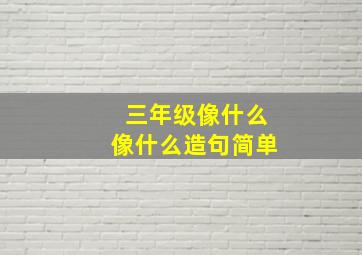 三年级像什么
像什么造句简单